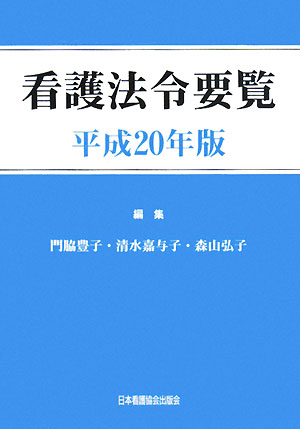 看護法令要覧

平成20年版

編集

門脇豊子・清水嘉与子・森山弘子

日本看護協会出版会